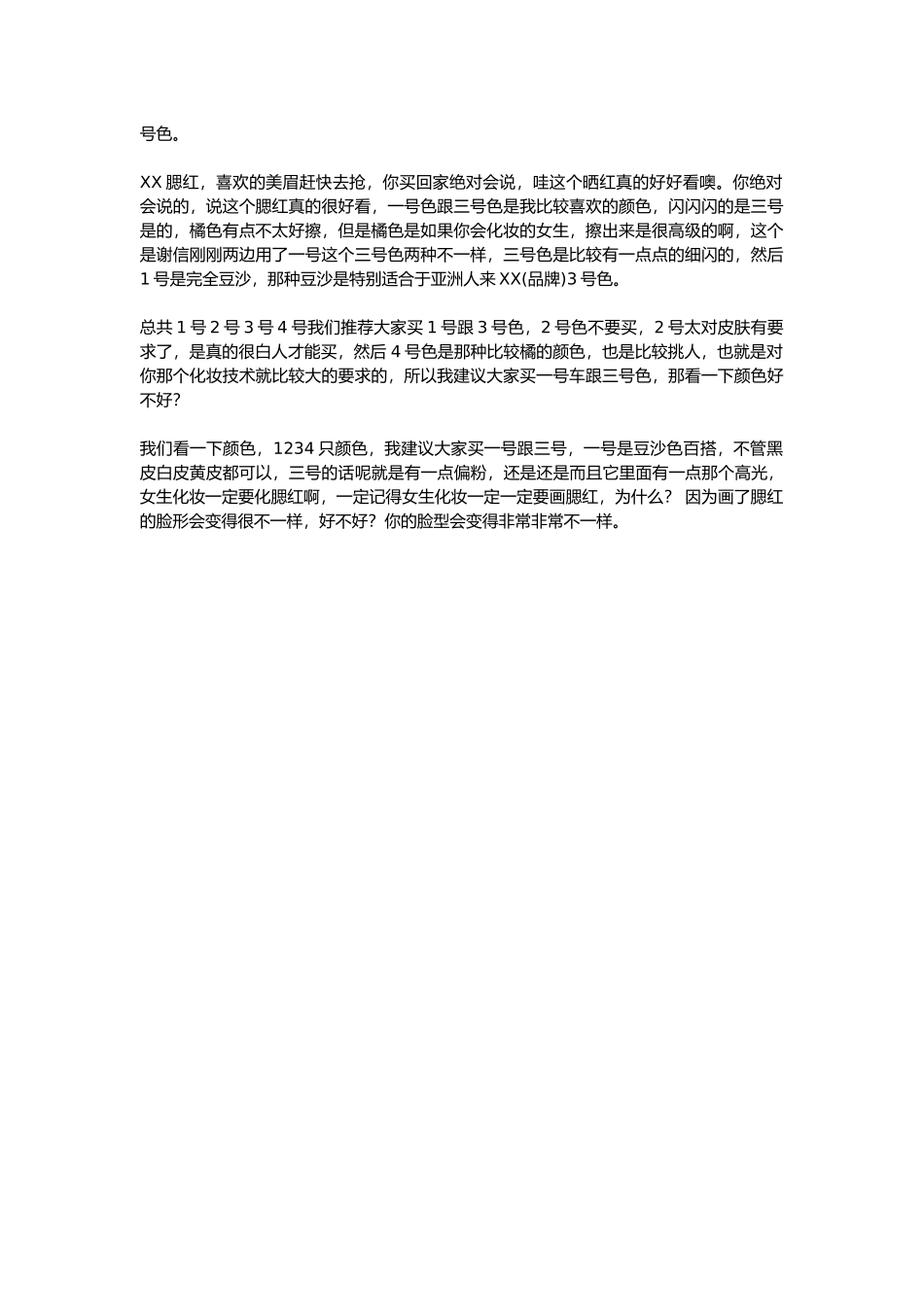 号色。

XX 腮红，喜欢的美眉赶快去抢，你买回家绝对会说，哇这个晒红真的好好看噢。你绝对会说的，说这个腮红真的很好看，一号色跟三号色是我比较喜欢的颜色，闪闪闪的是三号是的，橘色有点不太好擦，但是橘色是如果你会化妆的女生，擦出来是很高级的啊，这个是谢信刚刚两边用了一号这个三号色两种不一样，三号色是比较有一点点的细闪的，然后 1 号是完全豆沙，那种豆沙是特别适合于亚洲人来 XX(品牌)3 号色。

总共 1 号 2 号 3 号 4 号我们推荐大家买 1 号跟 3 号色，2 号色不要买，2 号太对皮肤有要求了，是真的很白人才能买，然后 4 号色是那种比较橘的颜色，也是比较挑人，也就是对你那个化妆技术就比较大的要求的，所以我建议大家买一号车跟三号色，那看一下颜色好不好？

我们看一下颜色，1234 只颜色，我建议大家买一号跟三号，一号是豆沙色百搭，不管黑皮白皮黄皮都可以，三号的话呢就是有一点偏粉，还是还是而且它里面有一点那个高光，女生化妆一定要化腮红啊，一定记得女生化妆一定一定要画腮红，为什么？ 因为画了腮红的脸形会变得很不一样，好不好？你的脸型会变得非常非常不一样。